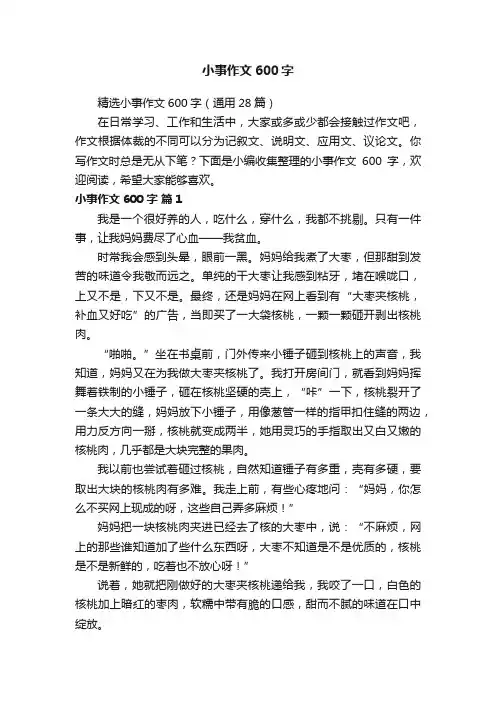 小事作文 600 字

精选小事作文 600 字（通用 28 篇）

在日常学习、工作和生活中，大家或多或少都会接触过作文吧，作文根据体裁的不同可以分为记叙文、说明文、应用文、议论文。你写作文时总是无从下笔？下面是小编收集整理的小事作文 600 字，欢迎阅读，希望大家能够喜欢。

小事作文 600 字 篇 1

我是一个很好养的人，吃什么，穿什么，我都不挑剔。只有一件事，让我妈妈费尽了心血——我贫血。

时常我会感到头晕，眼前一黑。妈妈给我煮了大枣，但那甜到发苦的味道令我敬而远之。单纯的干大枣让我感到粘牙，堵在喉咙口，上又不是，下又不是。最终，还是妈妈在网上看到有“大枣夹核桃，补血又好吃”的广告，当即买了一大袋核桃，一颗一颗砸开剥出核桃肉。

“啪啪。”坐在书桌前，门外传来小锤子砸到核桃上的声音，我知道，妈妈又在为我做大枣夹核桃了。我打开房间门，就看到妈妈挥舞着铁制的小锤子，砸在核桃坚硬的壳上，“咔”一下，核桃裂开了一条大大的缝，妈妈放下小锤子，用像葱管一样的指甲扣住缝的两边，用力反方向一掰，核桃就变成两半，她用灵巧的手指取出又白又嫩的核桃肉，几乎都是大块完整的果肉。

我以前也尝试着砸过核桃，自然知道锤子有多重，壳有多硬，要取出大块的核桃肉有多难。我走上前，有些心疼地问：“妈妈，你怎么不买网上现成的呀，这些自己弄多麻烦！”

妈妈把一块核桃肉夹进已经去了核的大枣中，说：“不麻烦，网上的那些谁知道加了些什么东西呀，大枣不知道是不是优质的，核桃是不是新鲜的，吃着也不放心呀！”

说着，她就把刚做好的大枣夹核桃递给我，我咬了一口，白色的核桃加上暗红的枣肉，软糯中带有脆的口感，甜而不腻的味道在口中绽放。